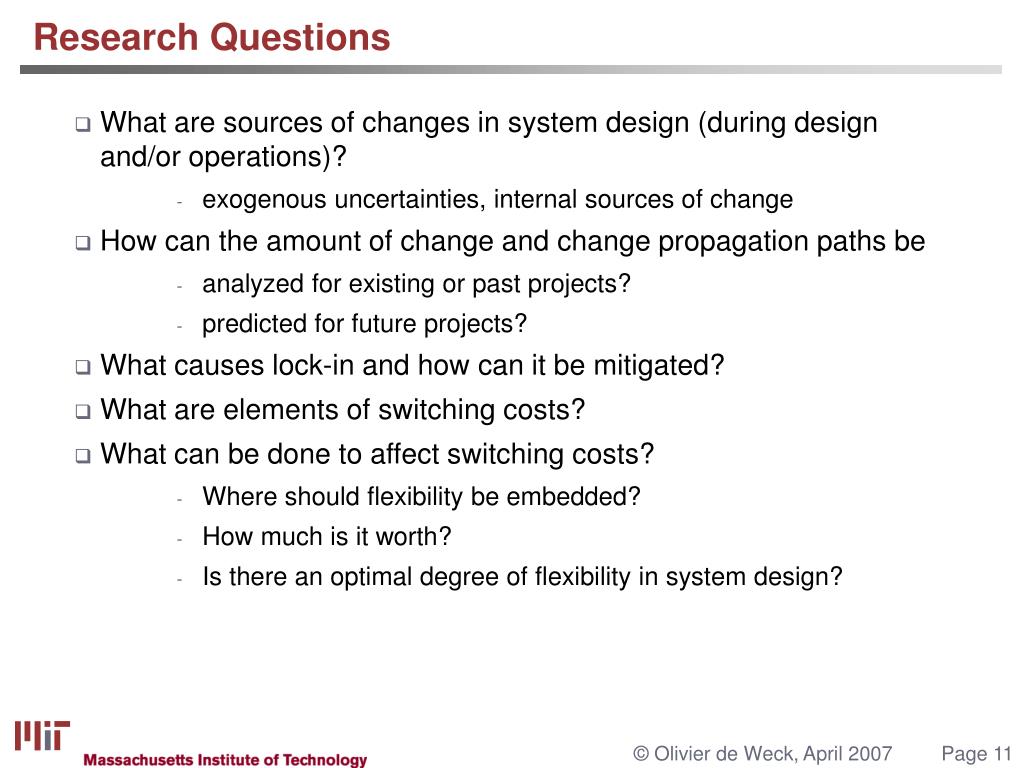 Research Questions

❑ What are sources of changes in system design (during design and/or operations)?
- exogenous uncertainties, internal sources of change

❑ How can the amount of change and change propagation paths be
- analyzed for existing or past projects?
- predicted for future projects?

❑ What causes lock-in and how can it be mitigated?

❑ What are elements of switching costs?

❑ What can be done to affect switching costs?
- Where should flexibility be embedded?
- How much is it worth?
- Is there an optimal degree of flexibility in system design?

MIT
Massachusetts Institute of Technology

© Olivier de Weck, April 2007

Page 11